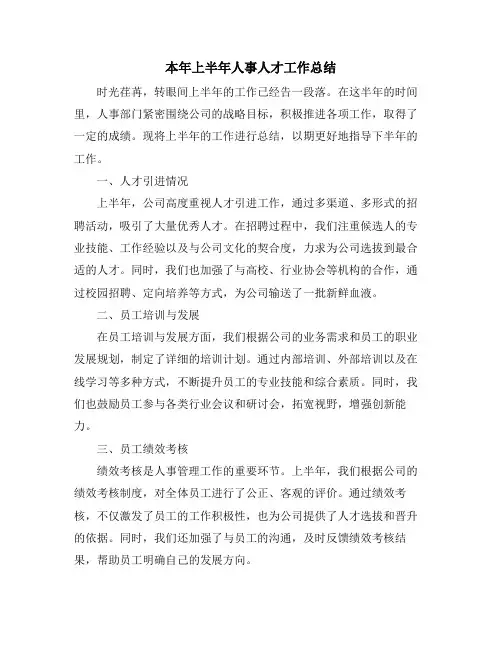 本年上半年人事人才工作总结

时光荏苒，转眼间上半年的工作已经告一段落。在这半年的时间里，人事部门紧密围绕公司的战略目标，积极推进各项工作，取得了一定的成绩。现将上半年的工作进行总结，以期更好地指导下半年的工作。

一、人才引进情况

上半年，公司高度重视人才引进工作，通过多渠道、多形式的招聘活动，吸引了大量优秀人才。在招聘过程中，我们注重候选人的专业技能、工作经验以及与公司文化的契合度，力求为公司选拔到最合适的人才。同时，我们也加强了与高校、行业协会等机构的合作，通过校园招聘、定向培养等方式，为公司输送了一批新鲜血液。

二、员工培训与发展

在员工培训与发展方面，我们根据公司的业务需求和员工的职业发展规划，制定了详细的培训计划。通过内部培训、外部培训以及在线学习等多种方式，不断提升员工的专业技能和综合素质。同时，我们也鼓励员工参与各类行业会议和研讨会，拓宽视野，增强创新能力。

三、员工绩效考核

绩效考核是人事管理工作的重要环节。上半年，我们根据公司的绩效考核制度，对全体员工进行了公正、客观的评价。通过绩效考核，不仅激发了员工的工作积极性，也为公司提供了人才选拔和晋升的依据。同时，我们还加强了与员工的沟通，及时反馈绩效考核结果，帮助员工明确自己的发展方向。